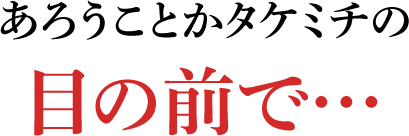 あろうことかタケミチの

目の前で…